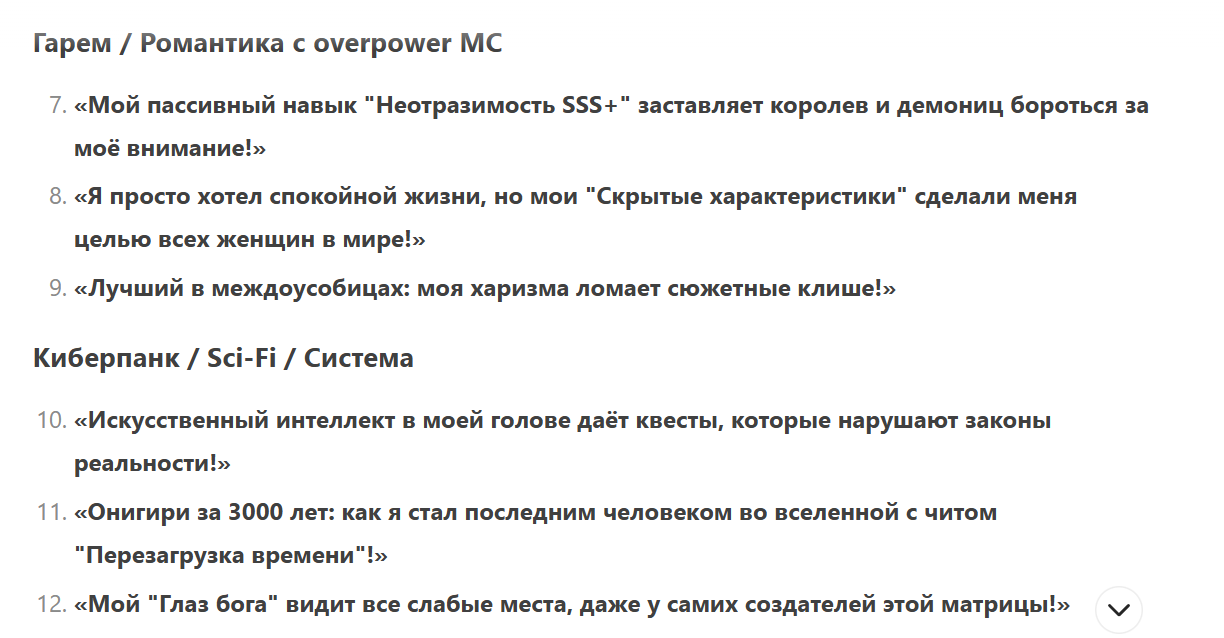 Гарем / Романтика с overpower MC

7. «Мой пассивный навык "Неотразимость SSS+" заставляет королев и демониц бороться за моё внимание!»
8. «Я просто хотел спокойной жизни, но мои "Скрытые характеристики" сделали меня целью всех женщин в мире!»
9. «Лучший в междоусобицах: моя харизма ломает сюжетные клише!»

Киберпанк / Sci-Fi / Система

10. «Искусственный интеллект в моей голове даёт квесты, которые нарушают законы реальности!»
11. «Онигири за 3000 лет: как я стал последним человеком во вселенной с читом "Перезагрузка времени"!»
12. «Мой "Глаз бога" видит все слабые места, даже у самих создателей этой матрицы!»